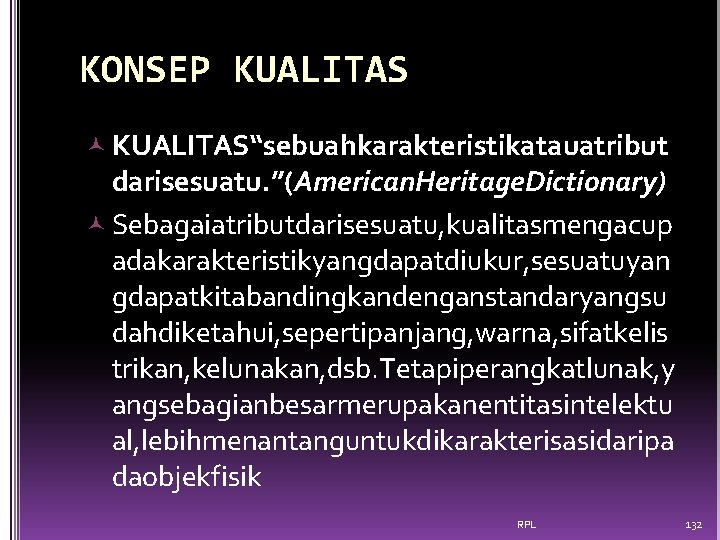 KONSEP KUALITAS

KUALITAS“sebuahkarakteristikatauatribut darisesuatu.”(AmericanHeritageDictionary)

Sebagaiatributdarisesuatu,kualitasmengacupadakarakteristikyangdapatdiukur,sesuatuyangdapatkitabandingkandenganstandaryangsudahdiketahui,sepertipanjang,warna,sifatkelistrikan,kelunakan,dsb.Tetapiperangkatlunak,yangsebagianbesarmerupakanentitasintelektual,lebihmenantanguntukdikarakterisasidaripadaobjekfisik

RPL

132